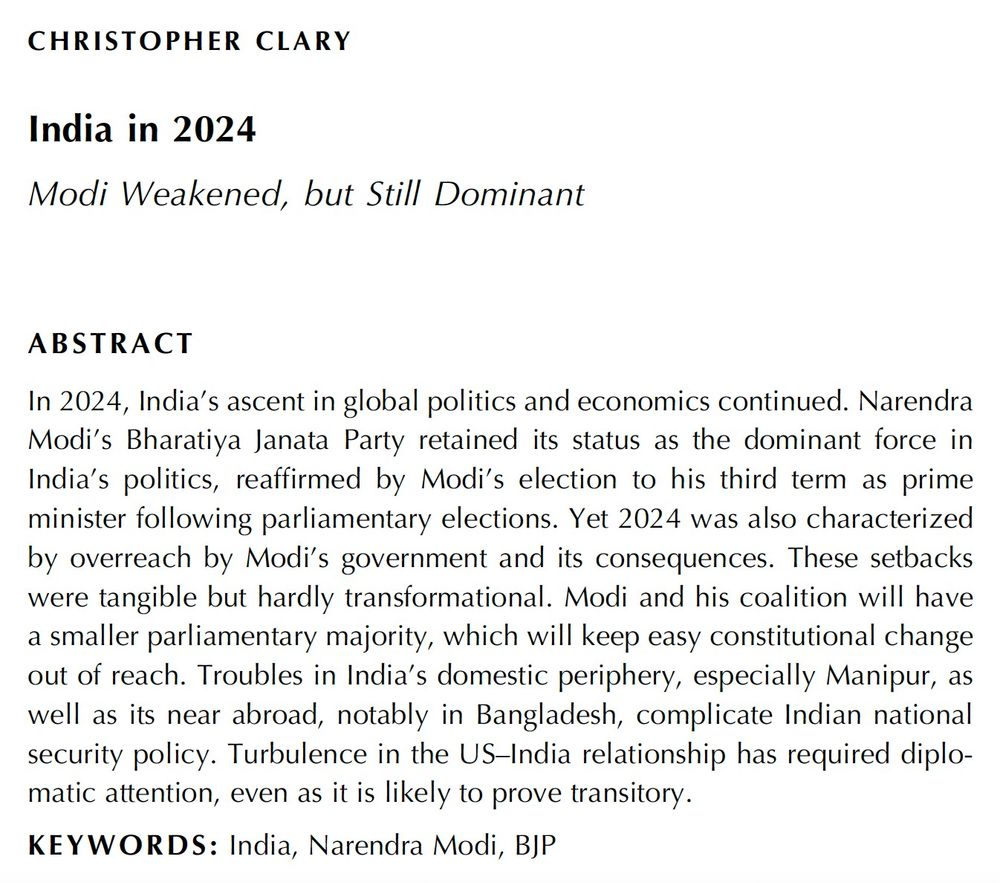 CHRISTOPHER CLARY

India in 2024

Modi Weakened, but Still Dominant

ABSTRACT

In 2024, India's ascent in global politics and economics continued. Narendra Modi's Bharatiya Janata Party retained its status as the dominant force in India's politics, reaffirmed by Modi's election to his third term as prime minister following parliamentary elections. Yet 2024 was also characterized by overreach by Modi's government and its consequences. These setbacks were tangible but hardly transformational. Modi and his coalition will have a smaller parliamentary majority, which will keep easy constitutional change out of reach. Troubles in India's domestic periphery, especially Manipur, as well as its near abroad, notably in Bangladesh, complicate Indian national security policy. Turbulence in the US–India relationship has required diplomatic attention, even as it is likely to prove transitory.

KEYWORDS: India, Narendra Modi, BJP